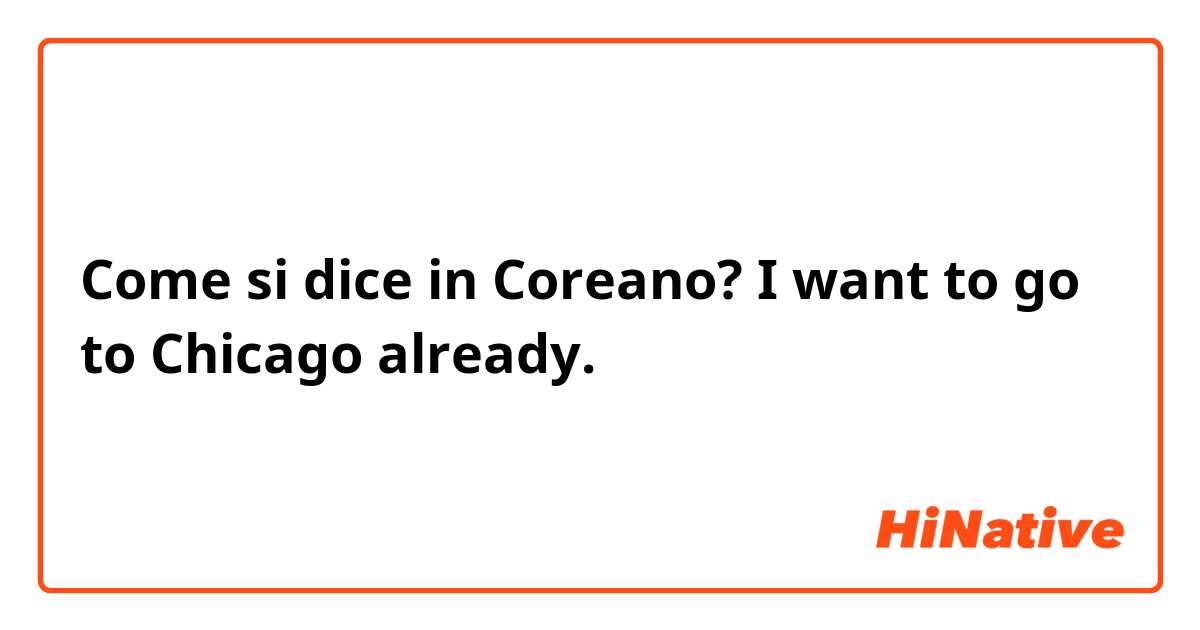 Come si dice in Coreano? I want to go to Chicago already.

HiNative